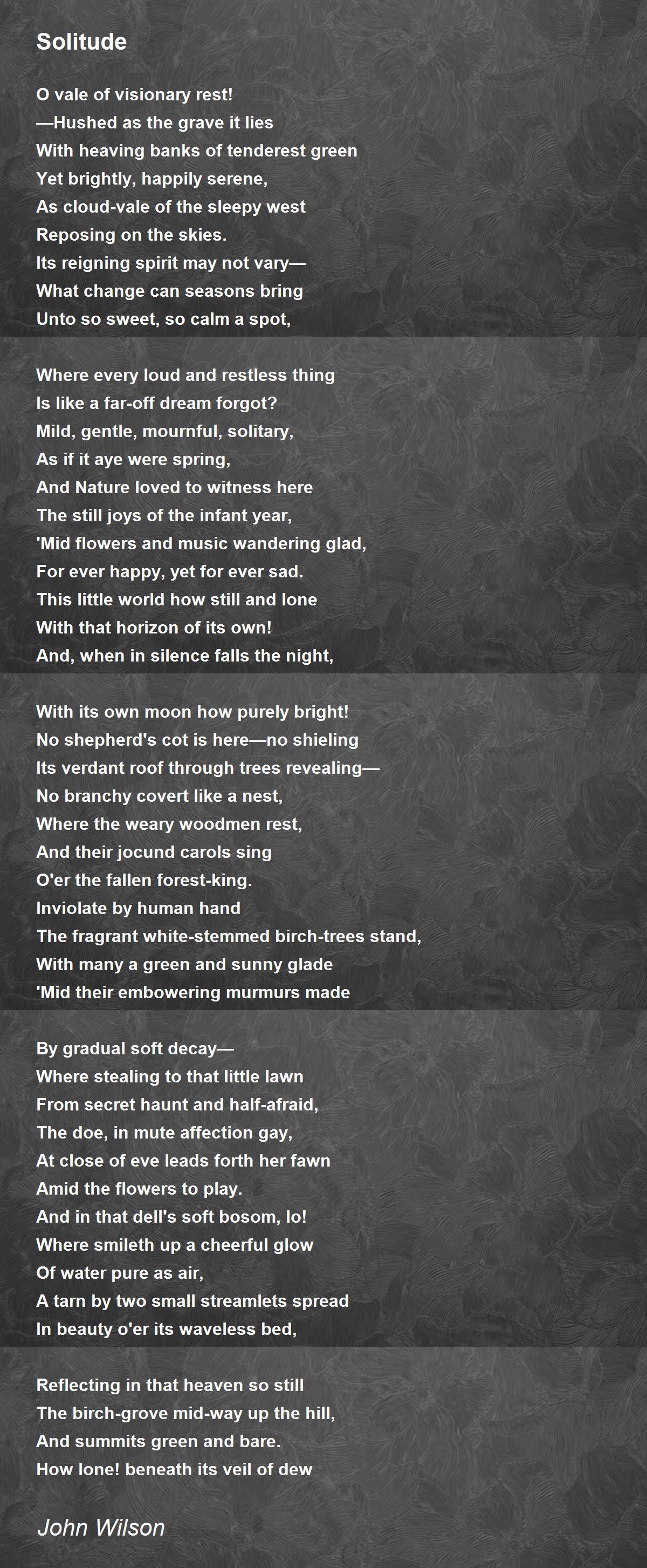 Solitude

O vale of visionary rest!
—Hushed as the grave it lies
With heaving banks of tenderest green
Yet brightly, happily serene,
As cloud-vale of the sleepy west
Reposing on the skies.
Its reigning spirit may not vary—
What change can seasons bring
Unto so sweet, so calm a spot,

Where every loud and restless thing
Is like a far-off dream forgot?
Mild, gentle, mournful, solitary,
As if it aye were spring,
And Nature loved to witness here
The still joys of the infant year,
'Mid flowers and music wandering glad,
For ever happy, yet for ever sad.
This little world how still and lone
With that horizon of its own!
And, when in silence falls the night,

With its own moon how purely bright!
No shepherd's cot is here—no shieling
Its verdant roof through trees revealing—
No branchy covert like a nest,
Where the weary woodmen rest,
And their jocund carols sing
O'er the fallen forest-king.
Inviolate by human hand
The fragrant white-stemmed birch-trees stand,
With many a green and sunny glade
'Mid their embowering murmurs made

By gradual soft decay—
Where stealing to that little lawn
From secret haunt and half-afraid,
The doe, in mute affection gay,
At close of eve leads forth her fawn
Amid the flowers to play.
And in that dell's soft bosom, lo!
Where smileth up a cheerful glow
Of water pure as air,
A tarn by two small streamlets spread
In beauty o'er its waveless bed,

Reflecting in that heaven so still
The birch-grove mid-way up the hill,
And summits green and bare.
How lone! beneath its veil of dew

John Wilson